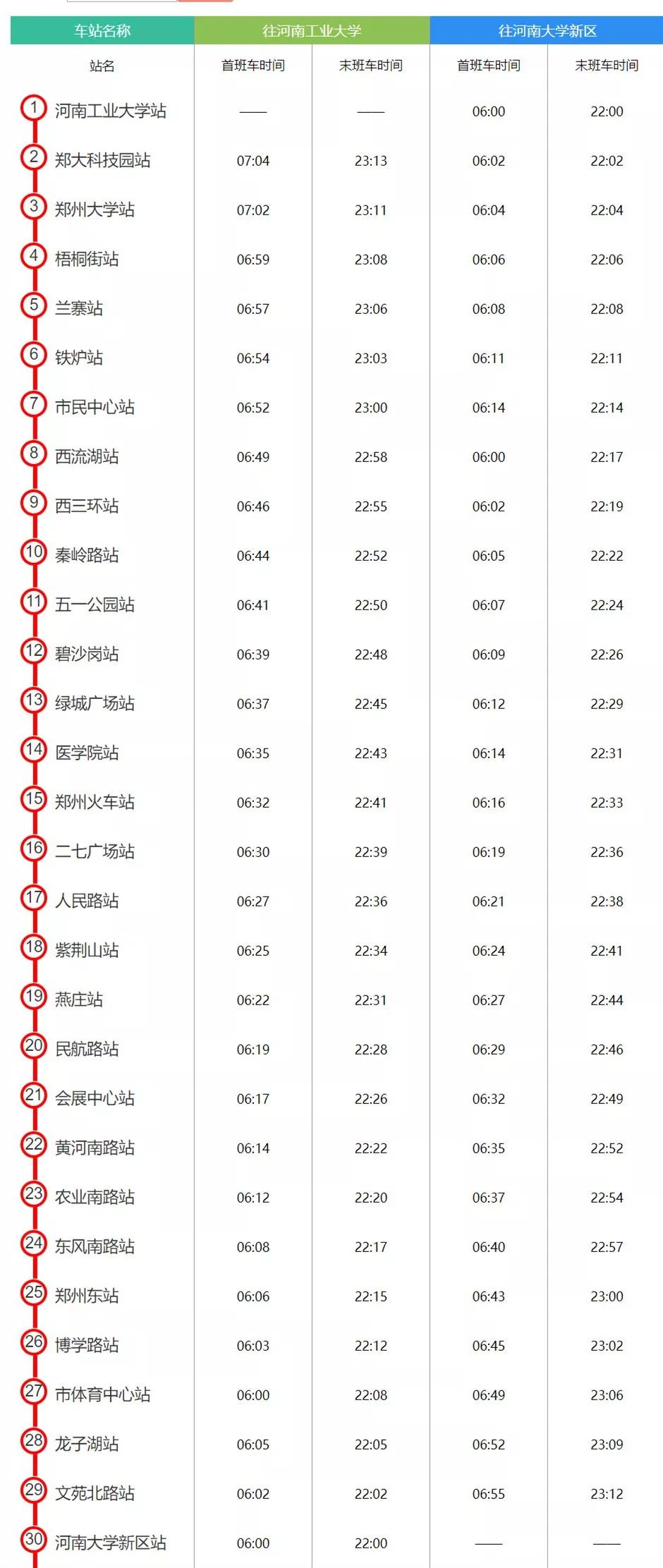 | 车站名称 | 往河南工业大学 | | 往河南大学新区 | |
|---|---|---|---|---|
| 站名 | 首班车时间 | 末班车时间 | 首班车时间 | 末班车时间 |
| 1 河南工业大学站 | —— | —— | 06:00 | 22:00 |
| 2 郑大科技园站 | 07:04 | 23:13 | 06:02 | 22:02 |
| 3 郑州大学站 | 07:02 | 23:11 | 06:04 | 22:04 |
| 4 梧桐街站 | 06:59 | 23:08 | 06:06 | 22:06 |
| 5 兰寨站 | 06:57 | 23:06 | 06:08 | 22:08 |
| 6 铁炉站 | 06:54 | 23:03 | 06:11 | 22:11 |
| 7 市民中心站 | 06:52 | 23:00 | 06:14 | 22:14 |
| 8 西流湖站 | 06:49 | 22:58 | 06:00 | 22:17 |
| 9 西三环站 | 06:46 | 22:55 | 06:02 | 22:19 |
| 10 秦岭路站 | 06:44 | 22:52 | 06:05 | 22:22 |
| 11 五一公园站 | 06:41 | 22:50 | 06:07 | 22:24 |
| 12 碧沙岗站 | 06:39 | 22:48 | 06:09 | 22:26 |
| 13 绿城广场站 | 06:37 | 22:45 | 06:12 | 22:29 |
| 14 医学院站 | 06:35 | 22:43 | 06:14 | 22:31 |
| 15 郑州火车站 | 06:32 | 22:41 | 06:16 | 22:33 |
| 16 二七广场站 | 06:30 | 22:39 | 06:19 | 22:36 |
| 17 人民路站 | 06:27 | 22:36 | 06:21 | 22:38 |
| 18 紫荆山站 | 06:25 | 22:34 | 06:24 | 22:41 |
| 19 燕庄站 | 06:22 | 22:31 | 06:27 | 22:44 |
| 20 民航路站 | 06:19 | 22:28 | 06:29 | 22:46 |
| 21 会展中心站 | 06:17 | 22:26 | 06:32 | 22:49 |
| 22 黄河南路站 | 06:14 | 22:22 | 06:35 | 22:52 |
| 23 农业南路站 | 06:12 | 22:20 | 06:37 | 22:54 |
| 24 东风南路站 | 06:08 | 22:17 | 06:40 | 22:57 |
| 25 郑州东站 | 06:06 | 22:15 | 06:43 | 23:00 |
| 26 博学路站 | 06:03 | 22:12 | 06:45 | 23:02 |
| 27 市体育中心站 | 06:00 | 22:08 | 06:49 | 23:06 |
| 28 龙子湖站 | 06:05 | 22:05 | 06:52 | 23:09 |
| 29 文苑北路站 | 06:02 | 22:02 | 06:55 | 23:12 |
| 30 河南大学新区站 | 06:00 | 22:00 | —— | —— |